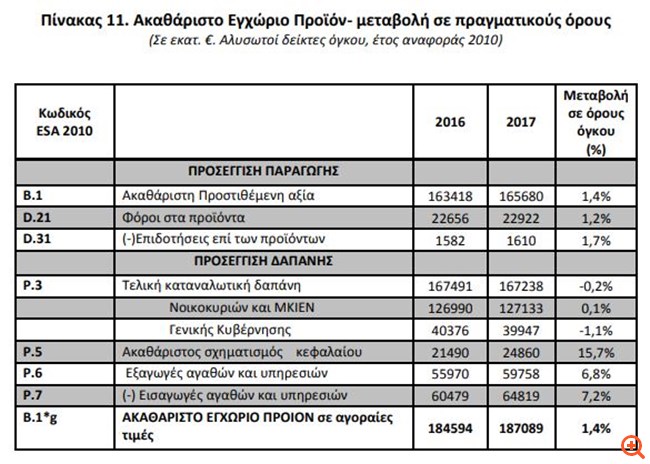 Πίνακας 11. Ακαθάριστο Εγχώριο Προϊόν- μεταβολή σε πραγματικούς όρους
(Σε εκατ. €. Αλυσωτοί δείκτες όγκου, έτος αναφοράς 2010)

| Κωδικός ESA 2010 | | 2016 | 2017 | Μεταβολή σε όρους όγκου (%) |
|---|---|---|---|---|
| | ΠΡΟΣΕΓΓΙΣΗ ΠΑΡΑΓΩΓΗΣ | | | |
| B.1 | Ακαθάριστη Προστιθέμενη αξία | 163418 | 165680 | 1,4% |
| D.21 | Φόροι στα προϊόντα | 22656 | 22922 | 1,2% |
| D.31 | (-)Επιδοτήσεις επί των προϊόντων | 1582 | 1610 | 1,7% |
| | ΠΡΟΣΕΓΓΙΣΗ ΔΑΠΑΝΗΣ | | | |
| P.3 | Τελική καταναλωτική δαπάνη | 167491 | 167238 | -0,2% |
| | Νοικοκυριών και ΜΚΙΕΝ | 126990 | 127133 | 0,1% |
| | Γενικής Κυβέρνησης | 40376 | 39947 | -1,1% |
| P.5 | Ακαθάριστος σχηματισμός κεφαλαίου | 21490 | 24860 | 15,7% |
| P.6 | Εξαγωγές αγαθών και υπηρεσιών | 55970 | 59758 | 6,8% |
| P.7 | (-) Εισαγωγές αγαθών και υπηρεσιών | 60479 | 64819 | 7,2% |
| B.1*g | ΑΚΑΘΑΡΙΣΤΟ ΕΓΧΩΡΙΟ ΠΡΟΙΟΝ σε αγοραίες τιμές | 184594 | 187089 | 1,4% |